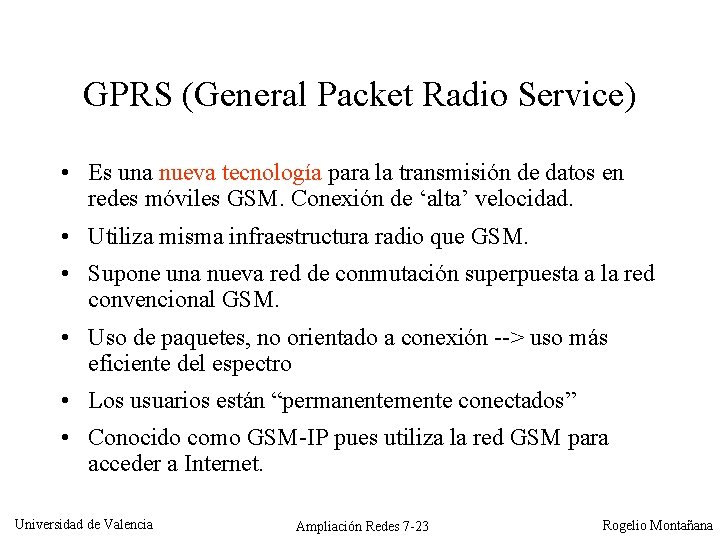 GPRS (General Packet Radio Service)

• Es una nueva tecnología para la transmisión de datos en redes móviles GSM. Conexión de ‘alta’ velocidad.

• Utiliza misma infraestructura radio que GSM.

• Supone una nueva red de conmutación superpuesta a la red convencional GSM.

• Uso de paquetes, no orientado a conexión --> uso más eficiente del espectro

• Los usuarios están “permanentemente conectados”

• Conocido como GSM-IP pues utiliza la red GSM para acceder a Internet.

Universidad de Valencia

Ampliación Redes 7-23

Rogelio Montañana